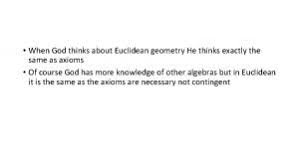 • When God thinks about Euclidean geometry He thinks exactly the same as axioms

• Of course God has more knowledge of other algebras but in Euclidean it is the same as the axioms are necessary not contingent